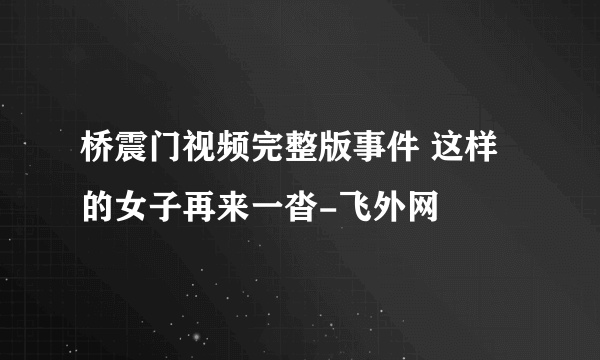 桥震门视频完整版事件 这样的女子再来一沓-飞外网